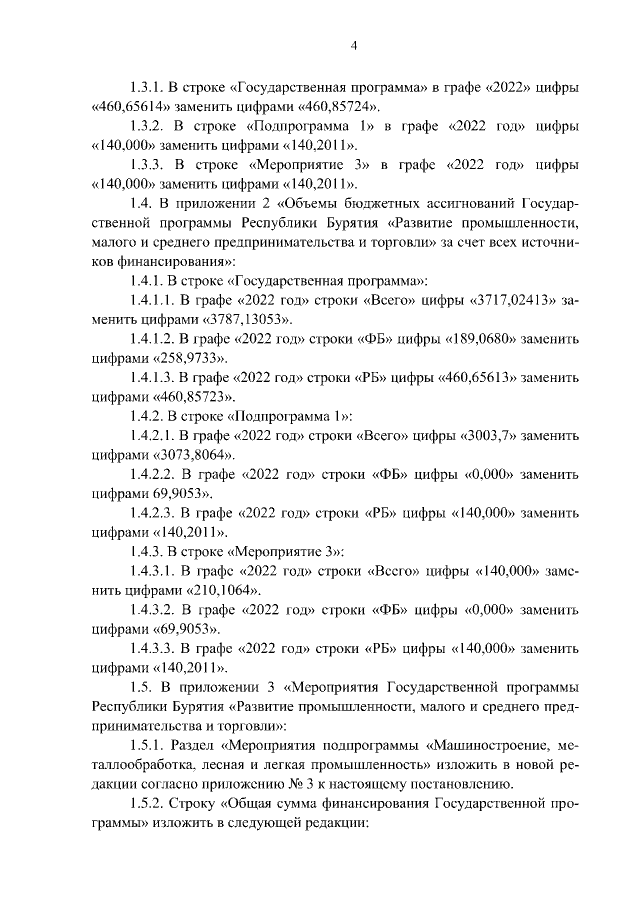 4

1.3.1. В строке «Государственная программа» в графе «2022» цифры «460,65614» заменить цифрами «460,85724».

1.3.2. В строке «Подпрограмма 1» в графе «2022 год» цифры «140,000» заменить цифрами «140,2011».

1.3.3. В строке «Мероприятие 3» в графе «2022 год» цифры «140,000» заменить цифрами «140,2011».

1.4. В приложении 2 «Объемы бюджетных ассигнований Государственной программы Республики Бурятия «Развитие промышленности, малого и среднего предпринимательства и торговли» за счет всех источников финансирования»:

1.4.1. В строке «Государственная программа»:

1.4.1.1. В графе «2022 год» строки «Всего» цифры «3717,02413» заменить цифрами «3787,13053».

1.4.1.2. В графе «2022 год» строки «ФБ» цифры «189,0680» заменить цифрами «258,9733».

1.4.1.3. В графе «2022 год» строки «РБ» цифры «460,65613» заменить цифрами «460,85723».

1.4.2. В строке «Подпрограмма 1»:

1.4.2.1. В графе «2022 год» строки «Всего» цифры «3003,7» заменить цифрами «3073,8064».

1.4.2.2. В графе «2022 год» строки «ФБ» цифры «0,000» заменить цифрами 69,9053».

1.4.2.3. В графе «2022 год» строки «РБ» цифры «140,000» заменить цифрами «140,2011».

1.4.3. В строке «Мероприятие 3»:

1.4.3.1. В графе «2022 год» строки «Всего» цифры «140,000» заменить цифрами «210,1064».

1.4.3.2. В графе «2022 год» строки «ФБ» цифры «0,000» заменить цифрами «69,9053».

1.4.3.3. В графе «2022 год» строки «РБ» цифры «140,000» заменить цифрами «140,2011».

1.5. В приложении 3 «Мероприятия Государственной программы Республики Бурятия «Развитие промышленности, малого и среднего предпринимательства и торговли»:

1.5.1. Раздел «Мероприятия подпрограммы «Машиностроение, металлообработка, лесная и легкая промышленность» изложить в новой редакции согласно приложению № 3 к настоящему постановлению.

1.5.2. Строку «Общая сумма финансирования Государственной программы» изложить в следующей редакции: